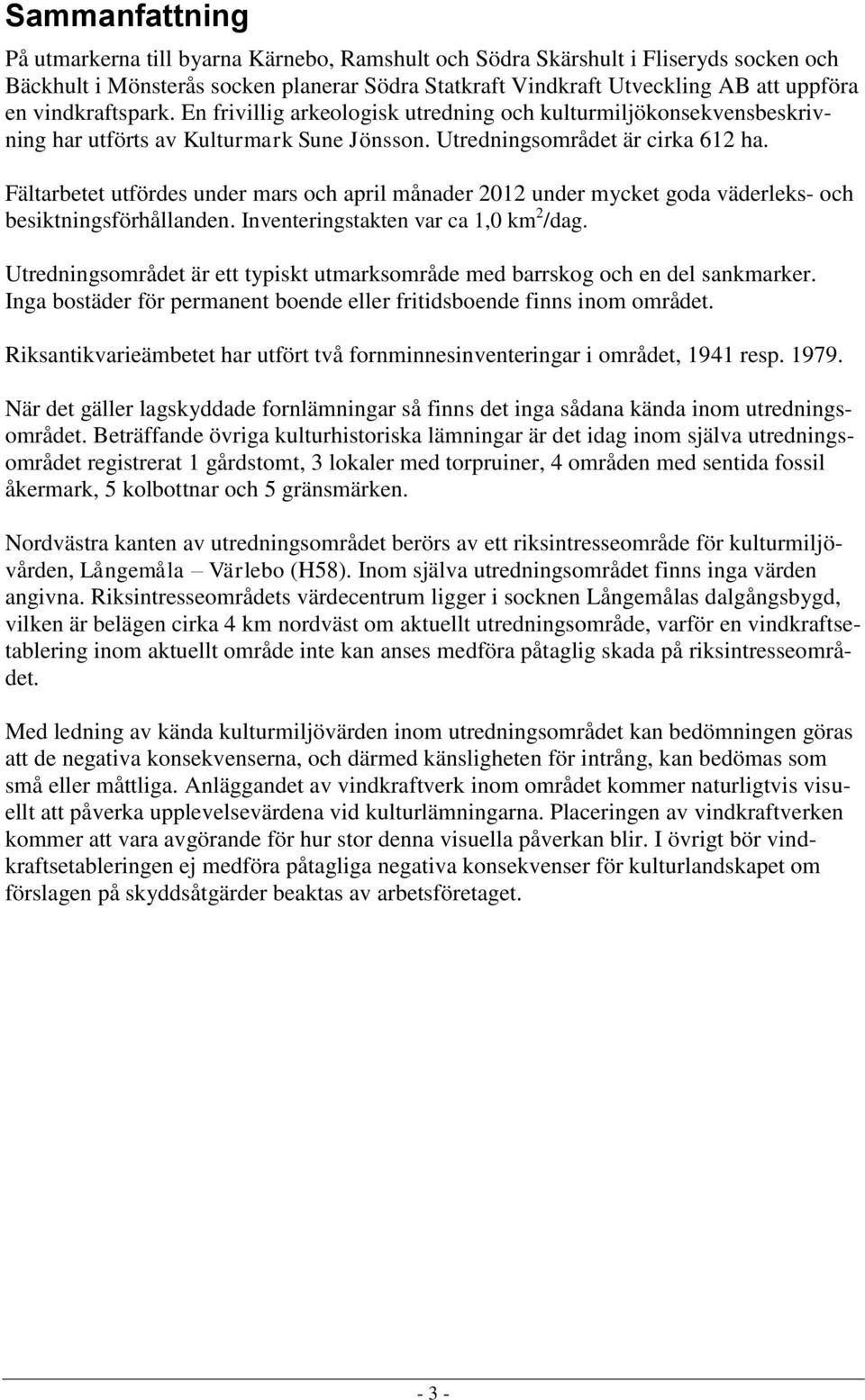 Sammanfattning

På utmarkerna till byarna Kärnebo, Ramshult och Södra Skärshult i Fliseryds socken och Bäckhult i Mönsterås socken planerar Södra Statkraft Vindkraft Utveckling AB att uppföra en vindkraftspark. En frivillig arkeologisk utredning och kulturmiljökonsekvensbeskrivning har utförts av Kulturmark Sune Jönsson. Utredningsområdet är cirka 612 ha.

Fältarbetet utfördes under mars och april månader 2012 under mycket goda väderleks- och besiktningsförhållanden. Inventeringstakten var ca 1,0 km$^2$/dag.

Utredningsområdet är ett typiskt utmarksområde med barrskog och en del sankmarker. Inga bostäder för permanent boende eller fritidsboende finns inom området.

Riksantikvarieämbetet har utfört två fornminnesinventeringar i området, 1941 resp. 1979.

När det gäller lagskyddade fornlämningar så finns det inga sådana kända inom utredningsområdet. Beträffande övriga kulturhistoriska lämningar är det idag inom själva utredningsområdet registrerat 1 gårdstomt, 3 lokaler med torpruiner, 4 områden med sentida fossil åkermark, 5 kolbottnar och 5 gränsmärken.

Nordvästra kanten av utredningsområdet berörs av ett riksintresseområde för kulturmiljövården, Långemåla – Värlebo (H58). Inom själva utredningsområdet finns inga värden angivna. Riksintresseområdets värdecentrum ligger i socknen Långemålas dalgångsbygd, vilken är belägen cirka 4 km nordväst om aktuellt utredningsområde, varför en vindkraftsetablering inom aktuellt område inte kan anses medföra påtaglig skada på riksintresseområdet.

Med ledning av kända kulturmiljövärden inom utredningsområdet kan bedömningen göras att de negativa konsekvenserna, och därmed känsligheten för intrång, kan bedömas som små eller måttliga. Anläggandet av vindkraftverk inom området kommer naturligtvis visuellt att påverka upplevelsevärdena vid kulturlämningarna. Placeringen av vindkraftverken kommer att vara avgörande för hur stor denna visuella påverkan blir. I övrigt bör vindkraftsetableringen ej medföra påtagliga negativa konsekvenser för kulturlandskapet om förslagen på skyddsåtgärder beaktas av arbetsföretaget.

- 3 -